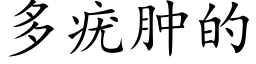 多疣肿的